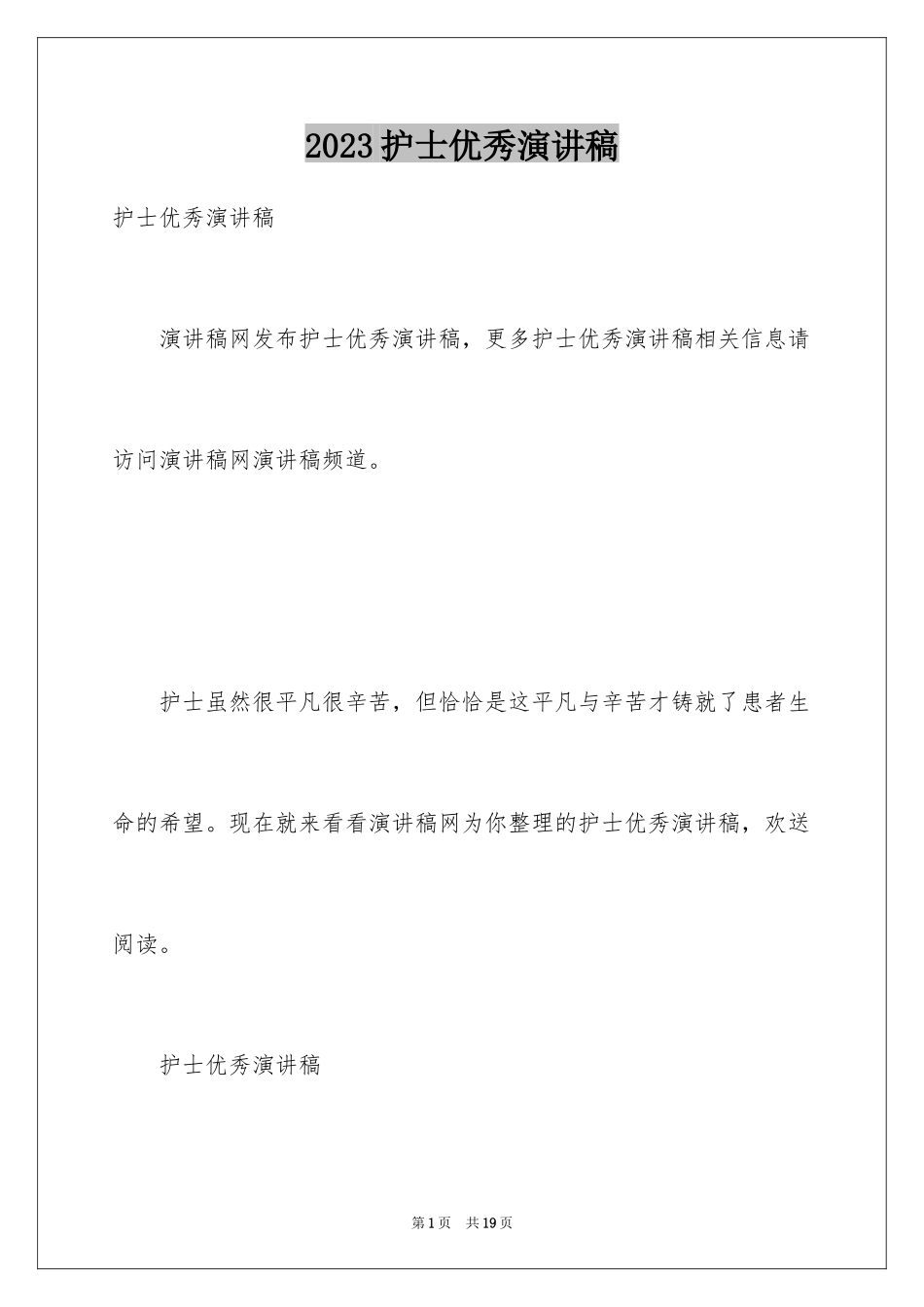 2023护士优秀演讲稿

护士优秀演讲稿

演讲稿网发布护士优秀演讲稿，更多护士优秀演讲稿相关信息请访问演讲稿网演讲稿频道。

护士虽然很平凡很辛苦，但恰恰是这平凡与辛苦才铸就了患者生命的希望。现在就来看看演讲稿网为你整理的护士优秀演讲稿，欢送阅读。

护士优秀演讲稿

第1页 共19页